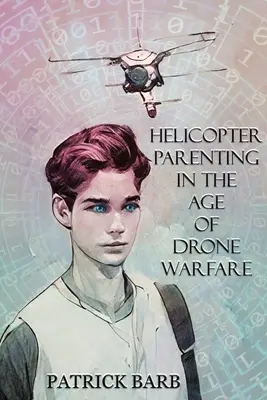 HELICOPTER PARENTING IN THE AGE OF DRONE WARFARE

PATRICK BARB